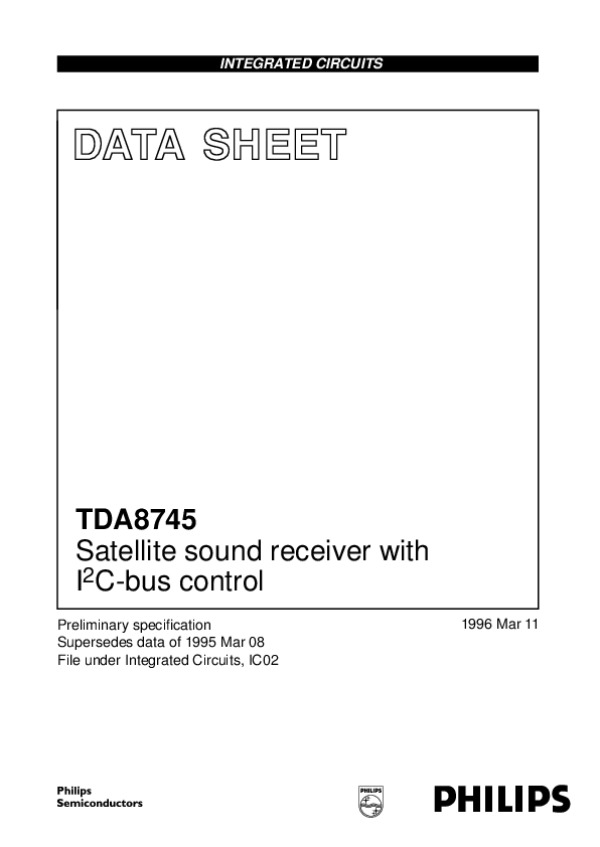 INTEGRATED CIRCUITS

DATA SHEET

TDA8745
Satellite sound receiver with $I^2C$-bus control

Preliminary specification
Supersedes data of 1995 Mar 08
File under Integrated Circuits, IC02

1996 Mar 11

Philips
Semiconductors

PHILIPS